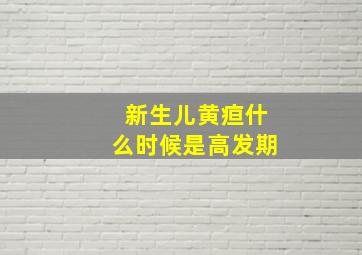 新生儿黄疸什么时候是高发期